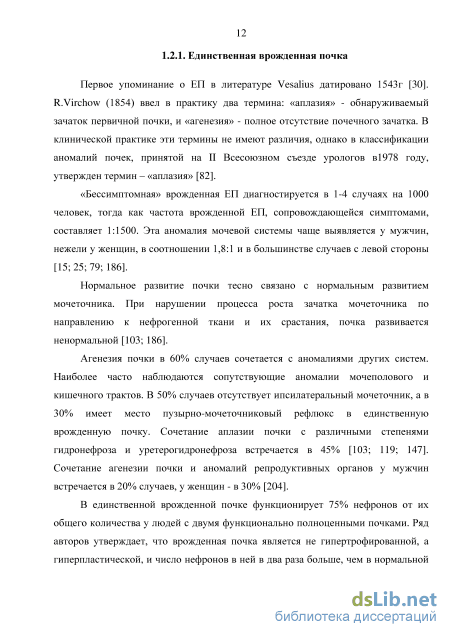 12

1.2.1. Единственная врожденная почка

Первое упоминание о ЕП в литературе Vesalius датировано 1543г [30]. R.Virchow (1854) ввел в практику два термина: «аплазия» - обнаруживаемый зачаток первичной почки, и «агенезия» - полное отсутствие почечного зачатка. В клинической практике эти термины не имеют различия, однако в классификации аномалий почек, принятой на II Всесоюзном съезде урологов в1978 году, утвержден термин – «аплазия» [82].

«Бессимптомная» врожденная ЕП диагностируется в 1-4 случаях на 1000 человек, тогда как частота врожденной ЕП, сопровождающейся симптомами, составляет 1:1500. Эта аномалия мочевой системы чаще выявляется у мужчин, нежели у женщин, в соотношении 1,8:1 и в большинстве случаев с левой стороны [15; 25; 79; 186].

Нормальное развитие почки тесно связано с нормальным развитием мочеточника. При нарушении процесса роста зачатка мочеточника по направлению к нефрогенной ткани и их срастания, почка развивается ненормальной [103; 186].

Агенезия почки в 60% случаев сочетается с аномалиями других систем. Наиболее часто наблюдаются сопутствующие аномалии мочеполового и кишечного трактов. В 50% случаев отсутствует ипсилатеральный мочеточник, а в 30% имеет место пузырно-мочеточниковый рефлюкс в единственную врожденную почку. Сочетание аплазии почки с различными степенями гидронефроза и уретерогидронефроза встречается в 45% [103; 119; 147]. Сочетание агенезии почки и аномалий репродуктивных органов у мужчин встречается в 20% случаев, у женщин - в 30% [204].

В единственной врожденной почке функционирует 75% нефронов от их общего количества у людей с двумя функционально полноценными почками. Ряд авторов утверждает, что врожденная почка является не гипертрофированной, а гиперпластической, и число нефронов в ней в два раза больше, чем в нормальной

dsLib.net
библиотека диссертаций